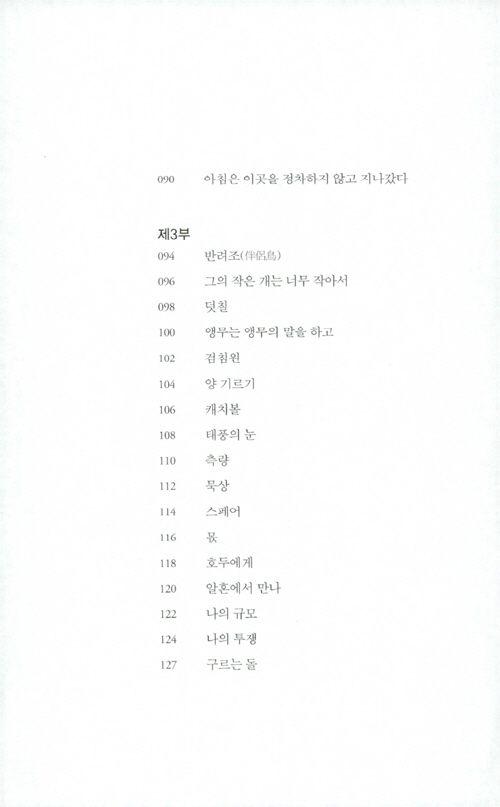 090 아침은 이곳을 정차하지 않고 지나갔다

제3부

094 반려조(伴侶鳥)

096 그의 작은 개는 너무 작아서

098 덧칠

100 앵무는 앵무의 말을 하고

102 검침원

104 양 기르기

106 캐치볼

108 태풍의 눈

110 측량

112 묵상

114 스페어

116 몫

118 호두에게

120 알혼에서 만나

122 나의 규모

124 나의 투쟁

127 구르는 돌